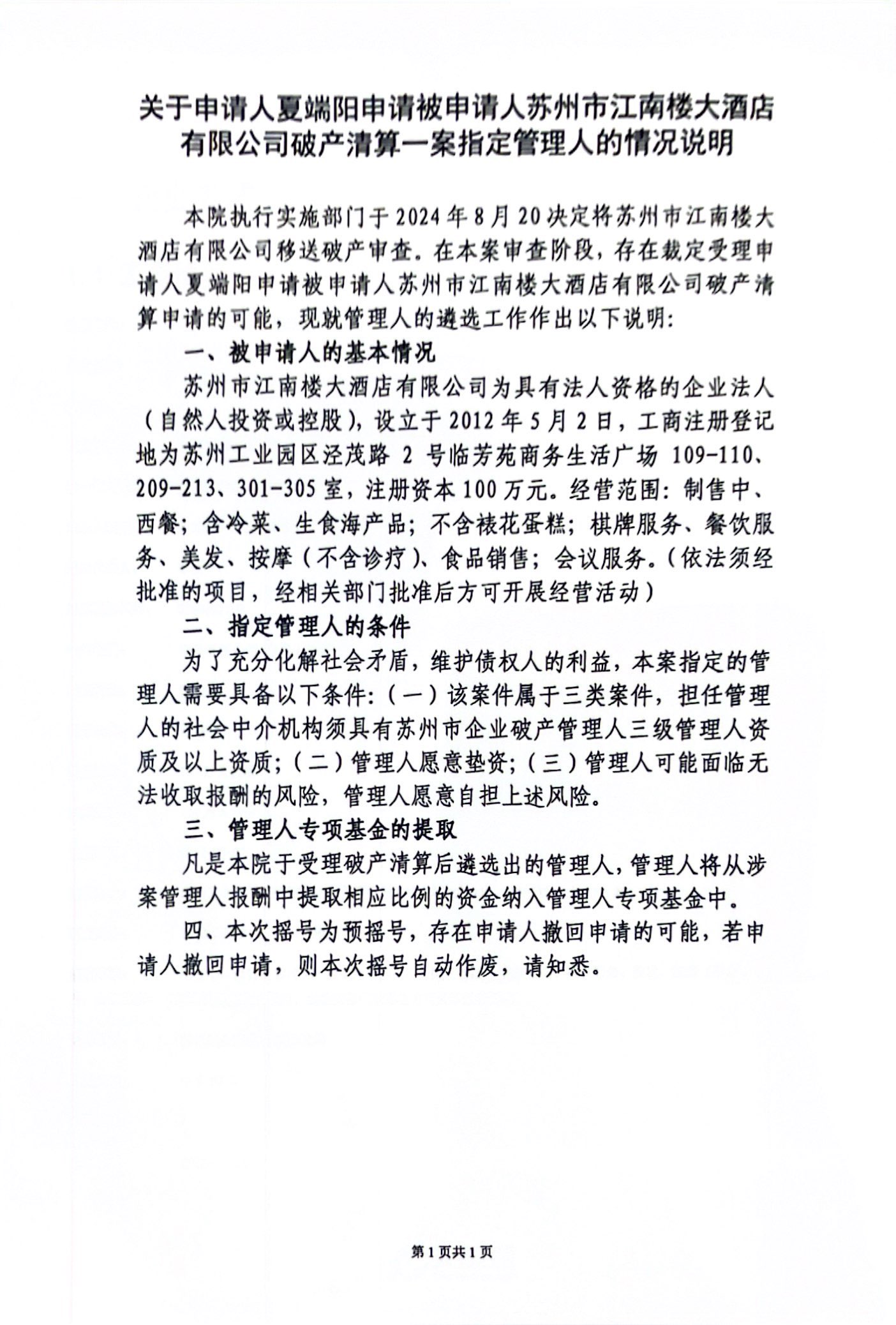 关于申请人夏端阳申请被申请人苏州市江南楼大酒店有限公司破产清算一案指定管理人的情况说明

本院执行实施部门于2024年8月20决定将苏州市江南楼大酒店有限公司移送破产审查。在本案审查阶段，存在裁定受理申请人夏端阳申请被申请人苏州市江南楼大酒店有限公司破产清算申请的可能，现就管理人的遴选工作作出以下说明:

一、被申请人的基本情况

苏州市江南楼大酒店有限公司为具有法人资格的企业法人（自然人投资或控股），设立于2012年5月2日，工商注册登记地为苏州工业园区泾茂路2号临芳苑商务生活广场109-110、209-213、301-305室，注册资本100万元。经营范围：制售中、西餐；含冷菜、生食海产品；不含裱花蛋糕；棋牌服务、餐饮服务、美发、按摩（不含诊疗）、食品销售；会议服务。（依法须经批准的项目，经相关部门批准后方可开展经营活动）

二、指定管理人的条件

为了充分化解社会矛盾，维护债权人的利益，本案指定的管理人需要具备以下条件:（一）该案件属于三类案件，担任管理人的社会中介机构须具有苏州市企业破产管理人三级管理人资质及以上资质;（二）管理人愿意垫资;（三）管理人可能面临无法收取报酬的风险，管理人愿意自担上述风险。

三、管理人专项基金的提取

凡是本院于受理破产清算后遴选出的管理人，管理人将从涉案管理人报酬中提取相应比例的资金纳入管理人专项基金中。

四、本次摇号为预摇号，存在申请人撤回申请的可能，若申请人撤回申请，则本次摇号自动作废，请知悉。

第1页共1页